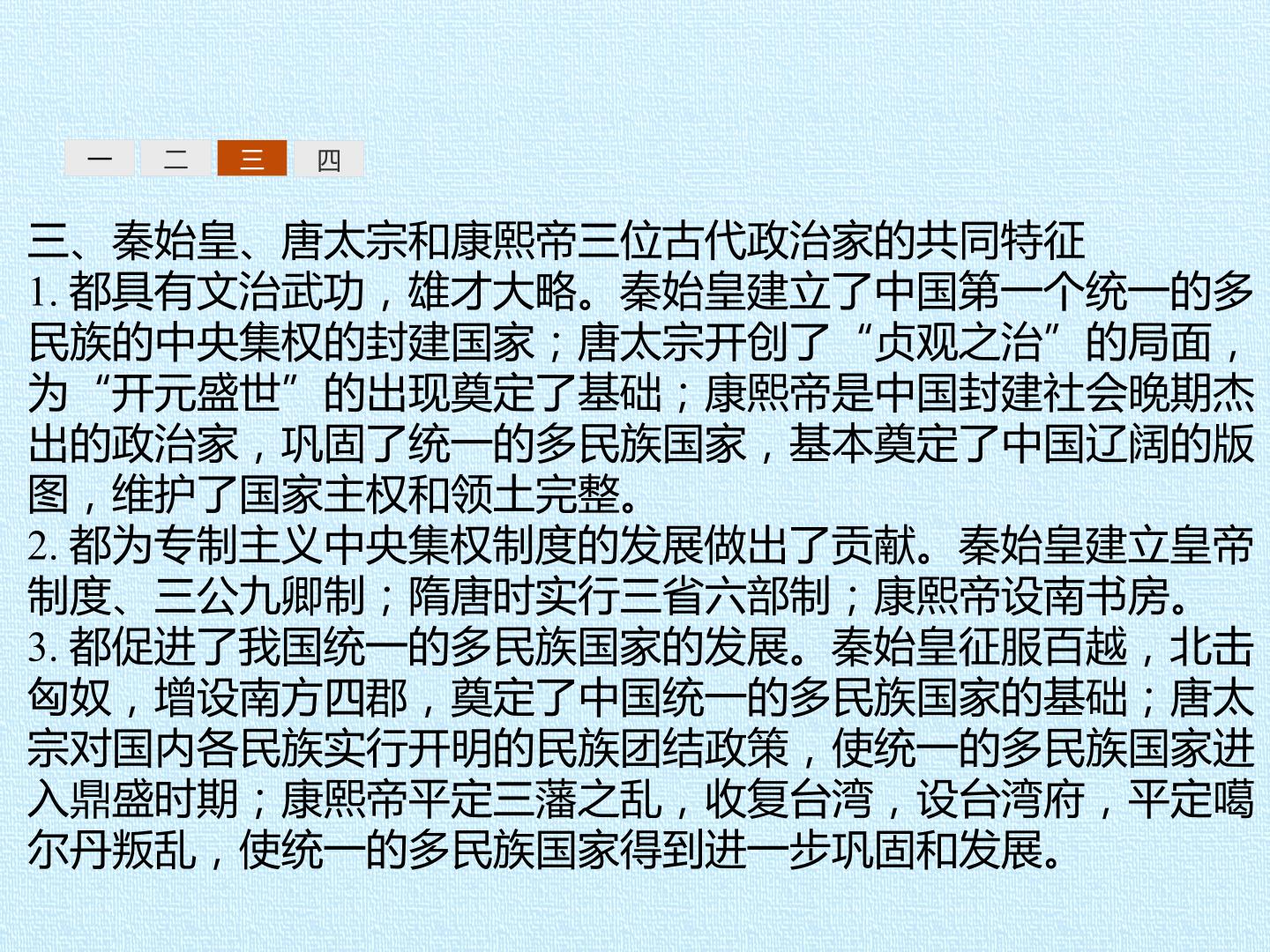 一 二 三 四

三、秦始皇、唐太宗和康熙帝三位古代政治家的共同特征

1.都具有文治武功，雄才大略。秦始皇建立了中国第一个统一的多民族的中央集权的封建国家；唐太宗开创了“贞观之治”的局面，为“开元盛世”的出现奠定了基础；康熙帝是中国封建社会晚期杰出的政治家，巩固了统一的多民族国家，基本奠定了中国辽阔的版图，维护了国家主权和领土完整。

2.都为专制主义中央集权制度的发展做出了贡献。秦始皇建立皇帝制度、三公九卿制；隋唐时实行三省六部制；康熙帝设南书房。

3.都促进了我国统一的多民族国家的发展。秦始皇征服百越，北击匈奴，增设南方四郡，奠定了中国统一的多民族国家的基础；唐太宗对国内各民族实行开明的民族团结政策，使统一的多民族国家进入鼎盛时期；康熙帝平定三藩之乱，收复台湾，设台湾府，平定噶尔丹叛乱，使统一的多民族国家得到进一步巩固和发展。